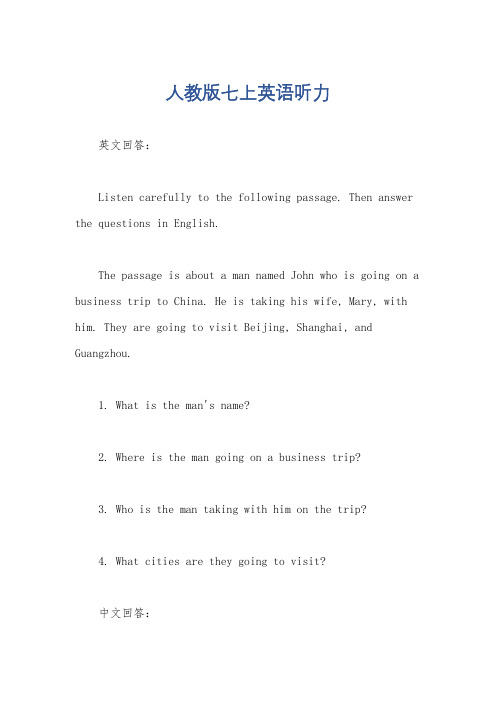 人教版七上英语听力

英文回答：

Listen carefully to the following passage. Then answer the questions in English.

The passage is about a man named John who is going on a business trip to China. He is taking his wife, Mary, with him. They are going to visit Beijing, Shanghai, and Guangzhou.

1. What is the man's name?

2. Where is the man going on a business trip?

3. Who is the man taking with him on the trip?

4. What cities are they going to visit?

中文回答：